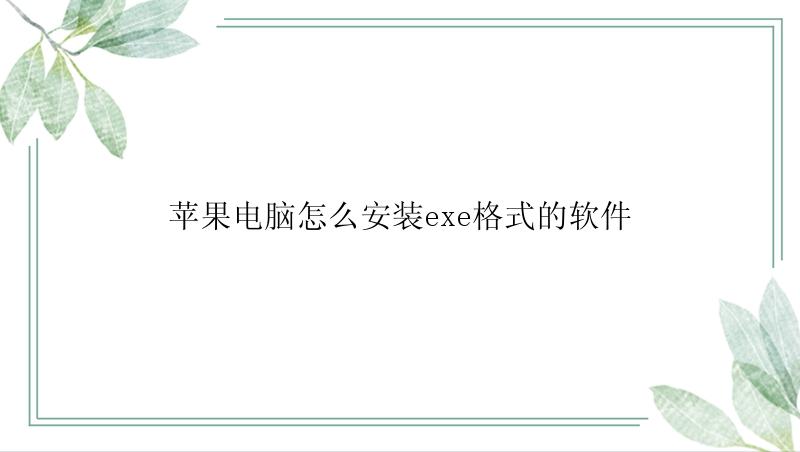 苹果电脑怎么安装exe格式的软件